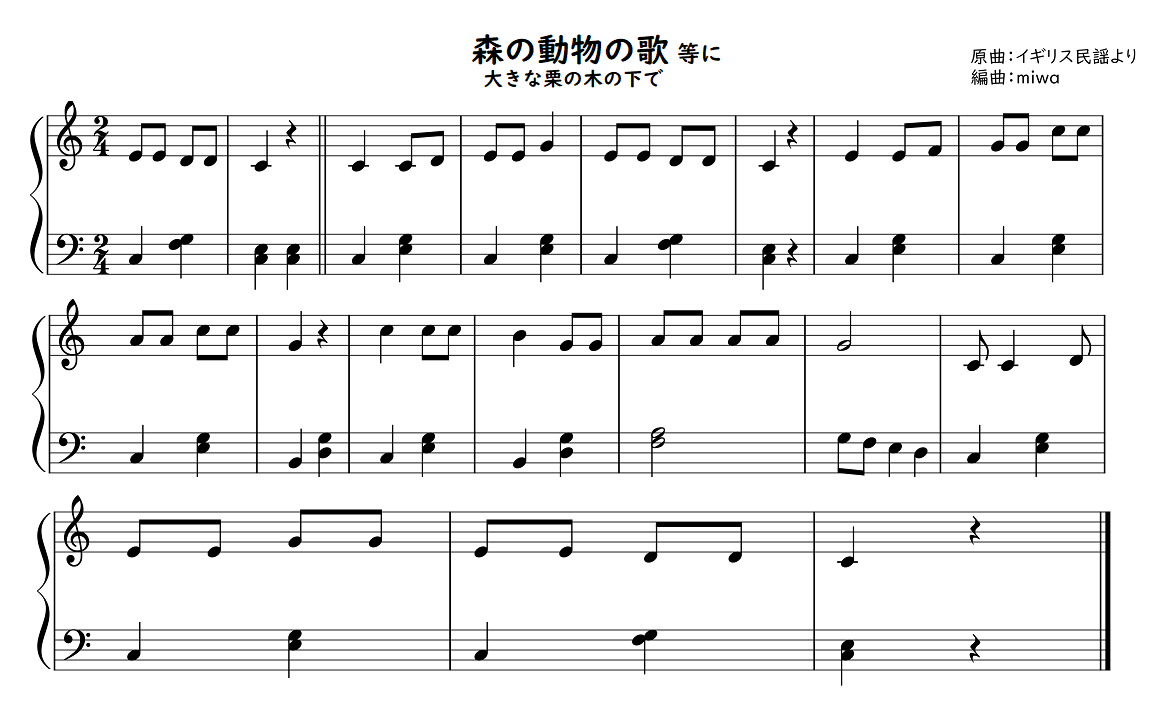 森の動物の歌 等に
大きな栗の木の下で

原曲：イギリス民謡より
編曲：miwa

$\frac{2}{4}$

$\frac{2}{4}$